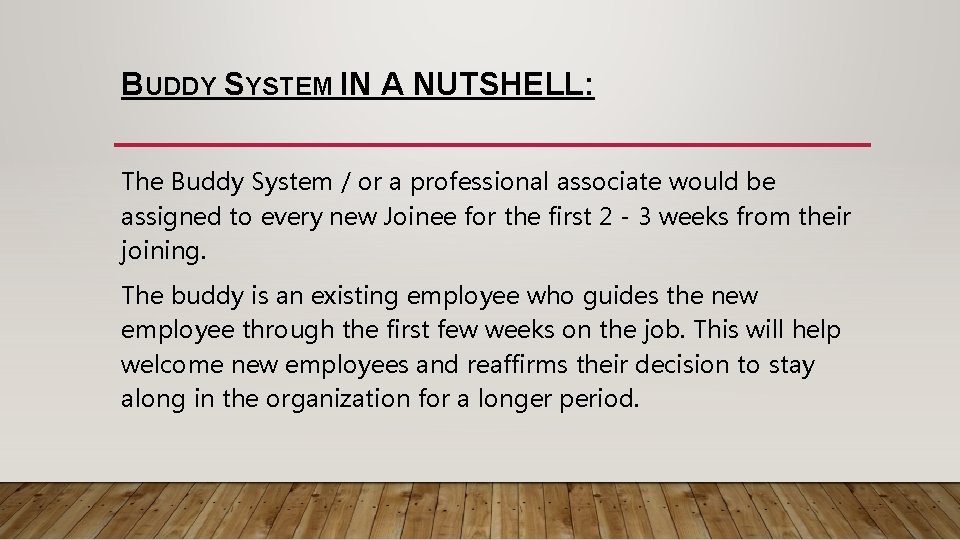 BUDDY SYSTEM IN A NUTSHELL:

The Buddy System / or a professional associate would be assigned to every new Joinee for the first 2 - 3 weeks from their joining.

The buddy is an existing employee who guides the new employee through the first few weeks on the job. This will help welcome new employees and reaffirms their decision to stay along in the organization for a longer period.